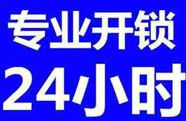 专业开锁
24小时